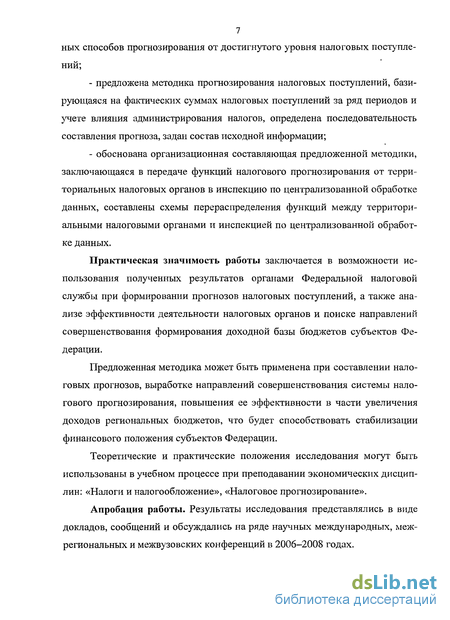 7

ных способов прогнозирования от достигнутого уровня налоговых поступлений;

- предложена методика прогнозирования налоговых поступлений, базирующаяся на фактических суммах налоговых поступлений за ряд периодов и учете влияния администрирования налогов, определена последовательность составления прогноза, задан состав исходной информации;

- обоснована организационная составляющая предложенной методики, заключающаяся в передаче функций налогового прогнозирования от территориальных налоговых органов в инспекцию по централизованной обработке данных, составлены схемы перераспределения функций между территориальными налоговыми органами и инспекцией по централизованной обработке данных.

Практическая значимость работы заключается в возможности использования полученных результатов органами Федеральной налоговой службы при формировании прогнозов налоговых поступлений, а также анализе эффективности деятельности налоговых органов и поиске направлений совершенствования формирования доходной базы бюджетов субъектов Федерации.

Предложенная методика может быть применена при составлении налоговых прогнозов, выработке направлений совершенствования системы налогового прогнозирования, повышения ее эффективности в части увеличения доходов региональных бюджетов, что будет способствовать стабилизации финансового положения субъектов Федерации.

Теоретические и практические положения исследования могут быть использованы в учебном процессе при преподавании экономических дисциплин: «Налоги и налогообложение», «Налоговое прогнозирование».

Апробация работы. Результаты исследования представлялись в виде докладов, сообщений и обсуждались на ряде научных международных, межрегиональных и межвузовских конференций в 2006–2008 годах.

dsLib.net
библиотека диссертаций